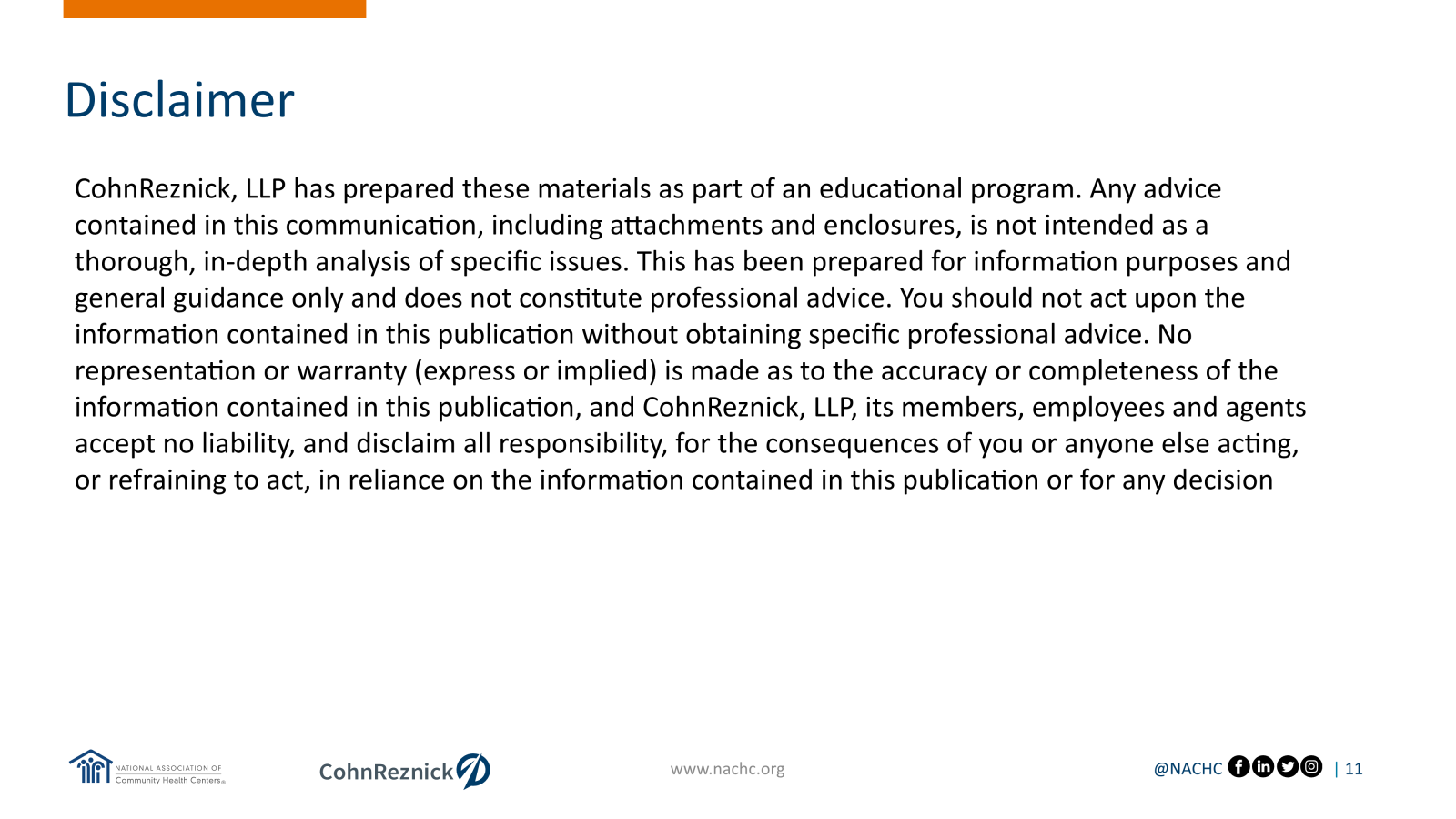 Disclaimer

CohnReznick, LLP has prepared these materials as part of an educational program. Any advice contained in this communication, including attachments and enclosures, is not intended as a thorough, in-depth analysis of specific issues. This has been prepared for information purposes and general guidance only and does not constitute professional advice. You should not act upon the information contained in this publication without obtaining specific professional advice. No representation or warranty (express or implied) is made as to the accuracy or completeness of the information contained in this publication, and CohnReznick, LLP, its members, employees and agents accept no liability, and disclaim all responsibility, for the consequences of you or anyone else acting, or refraining to act, in reliance on the information contained in this publication or for any decision

NATIONAL ASSOCIATION OF Community Health Centers

CohnReznick

www.nachc.org

@NACHC | 11